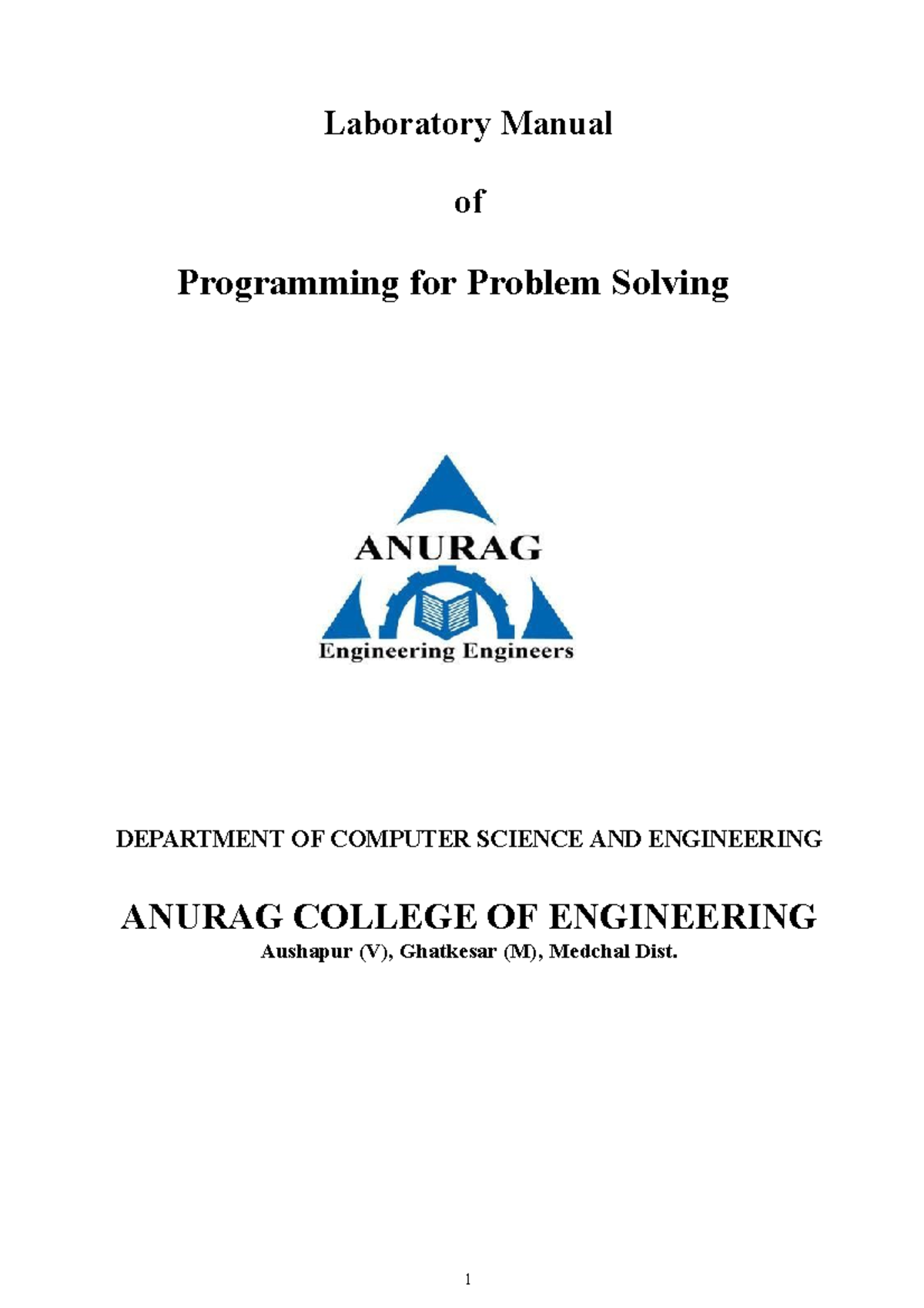 Laboratory Manual

of

Programming for Problem Solving

ANURAG

Engineering Engineers

DEPARTMENT OF COMPUTER SCIENCE AND ENGINEERING

ANURAG COLLEGE OF ENGINEERING
Aushapur (V), Ghatkesar (M), Medchal Dist.

1